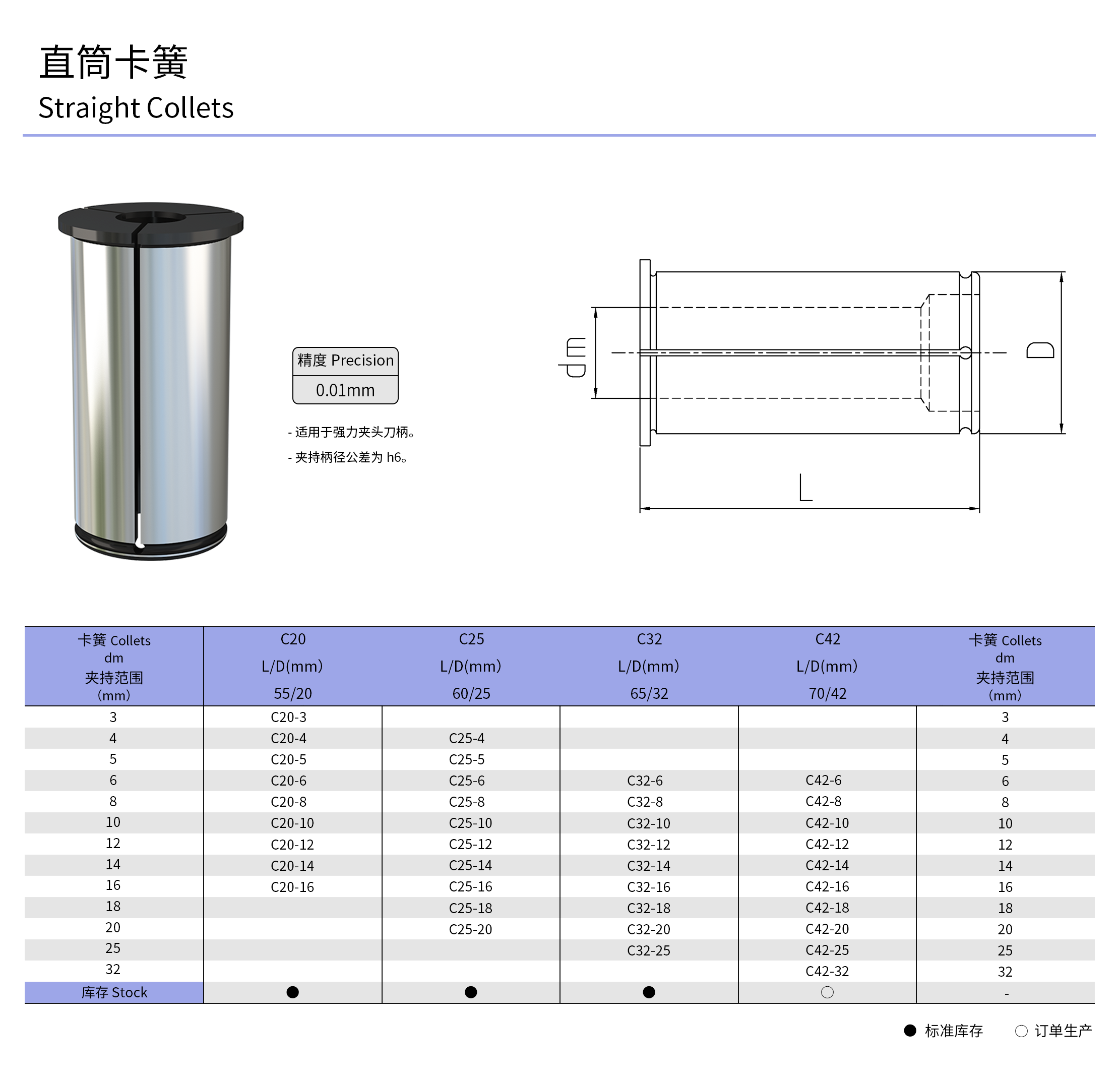 直筒卡簧
Straight Collets

精度 Precision
0.01mm

- 适用于强力夹头刀柄。
- 夹持柄径公差为 h6。

dm
D
L

| 卡簧 Collets dm 夹持范围 (mm) | C20 L/D(mm) 55/20 | C25 L/D(mm) 60/25 | C32 L/D(mm) 65/32 | C42 L/D(mm) 70/42 | 卡簧 Collets dm 夹持范围 (mm) |
|---|---|---|---|---|---|
| 3 | C20-3 | | | | 3 |
| 4 | C20-4 | C25-4 | | | 4 |
| 5 | C20-5 | C25-5 | | | 5 |
| 6 | C20-6 | C25-6 | C32-6 | C42-6 | 6 |
| 8 | C20-8 | C25-8 | C32-8 | C42-8 | 8 |
| 10 | C20-10 | C25-10 | C32-10 | C42-10 | 10 |
| 12 | C20-12 | C25-12 | C32-12 | C42-12 | 12 |
| 14 | C20-14 | C25-14 | C32-14 | C42-14 | 14 |
| 16 | C20-16 | C25-16 | C32-16 | C42-16 | 16 |
| 18 | | C25-18 | C32-18 | C42-18 | 18 |
| 20 | | C25-20 | C32-20 | C42-20 | 20 |
| 25 | | | C32-25 | C42-25 | 25 |
| 32 | | | | C42-32 | 32 |
| 库存 Stock | ● | ● | ● | ○ | - |

● 标准库存 ○ 订单生产